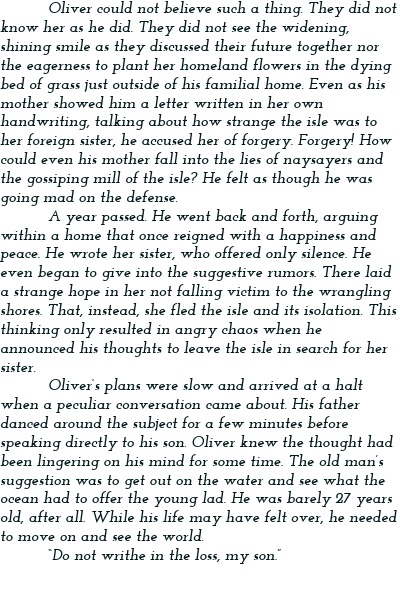 Oliver could not believe such a thing. They did not know her as he did. They did not see the widening, shining smile as they discussed their future together nor the eagerness to plant her homeland flowers in the dying bed of grass just outside of his familial home. Even as his mother showed him a letter written in her own handwriting, talking about how strange the isle was to her foreign sister, he accused her of forgery. Forgery! How could even his mother fall into the lies of naysayers and the gossiping mill of the isle? He felt as though he was going mad on the defense.

A year passed. He went back and forth, arguing within a home that once reigned with a happiness and peace. He wrote her sister, who offered only silence. He even began to give into the suggestive rumors. There laid a strange hope in her not falling victim to the wrangling shores. That, instead, she fled the isle and its isolation. This thinking only resulted in angry chaos when he announced his thoughts to leave the isle in search for her sister.

Oliver's plans were slow and arrived at a halt when a peculiar conversation came about. His father danced around the subject for a few minutes before speaking directly to his son. Oliver knew the thought had been lingering on his mind for some time. The old man's suggestion was to get out on the water and see what the ocean had to offer the young lad. He was barely 27 years old, after all. While his life may have felt over, he needed to move on and see the world.

"Do not writhe in the loss, my son."